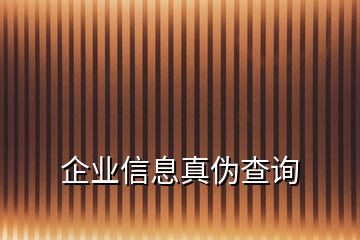 企业信息真伪查询